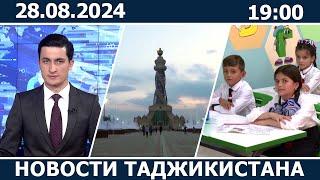 28.08.2024

19:00

НОВОСТИ ТАДЖИКИСТАНА